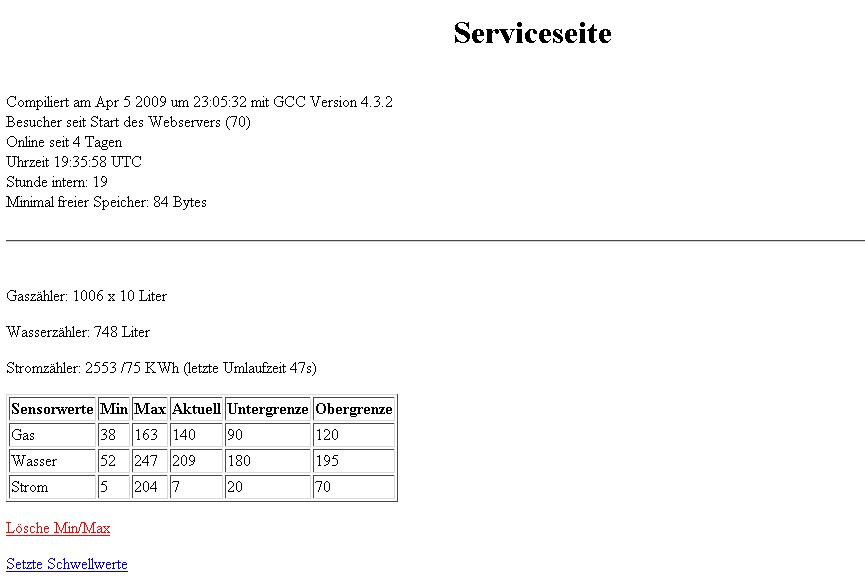 Serviceseite

Compiliert am Apr 5 2009 um 23:05:32 mit GCC Version 4.3.2
Besucher seit Start des Webservers (70)
Online seit 4 Tagen
Uhrzeit 19:35:58 UTC
Stunde intern: 19
Minimal freier Speicher: 84 Bytes

Gaszähler: 1006 x 10 Liter

Wasserzähler: 748 Liter

Stromzähler: 2553 /75 KWh (letzte Umlaufzeit 47s)

| Sensorwerte | Min | Max | Aktuell | Untergrenze | Obergrenze |
|---|---|---|---|---|---|
| Gas | 38 | 163 | 140 | 90 | 120 |
| Wasser | 52 | 247 | 209 | 180 | 195 |
| Strom | 5 | 204 | 7 | 20 | 70 |

Lösche Min/Max

Setzte Schwellwerte